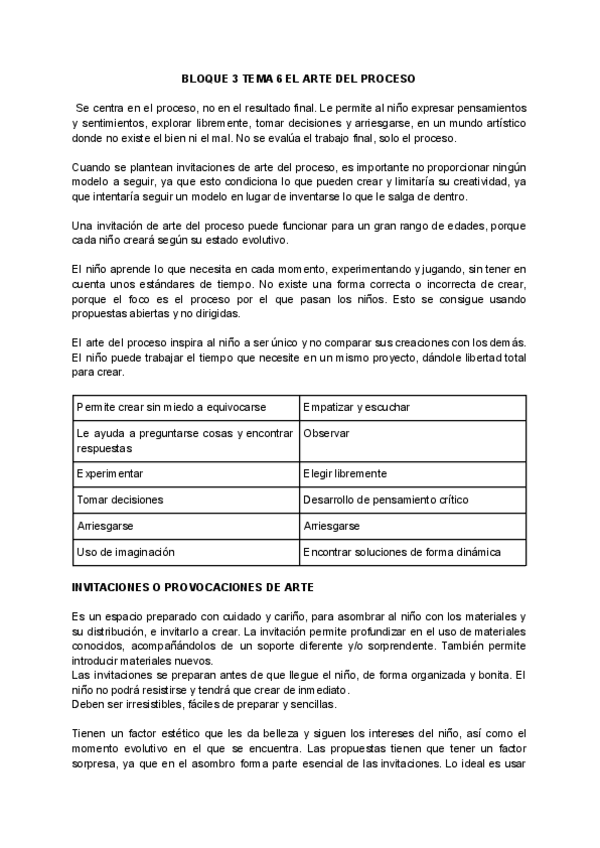 BLOQUE 3 TEMA 6 EL ARTE DEL PROCESO

Se centra en el proceso, no en el resultado final. Le permite al niño expresar pensamientos y sentimientos, explorar libremente, tomar decisiones y arriesgarse, en un mundo artístico donde no existe el bien ni el mal. No se evalúa el trabajo final, solo el proceso.

Cuando se plantean invitaciones de arte del proceso, es importante no proporcionar ningún modelo a seguir, ya que esto condiciona lo que pueden crear y limitaría su creatividad, ya que intentaría seguir un modelo en lugar de inventarse lo que le salga de dentro.

Una invitación de arte del proceso puede funcionar para un gran rango de edades, porque cada niño creará según su estado evolutivo.

El niño aprende lo que necesita en cada momento, experimentando y jugando, sin tener en cuenta unos estándares de tiempo. No existe una forma correcta o incorrecta de crear, porque el foco es el proceso por el que pasan los niños. Esto se consigue usando propuestas abiertas y no dirigidas.

El arte del proceso inspira al niño a ser único y no comparar sus creaciones con los demás. El niño puede trabajar el tiempo que necesite en un mismo proyecto, dándole libertad total para crear.

| Permite crear sin miedo a equivocarse | Empatizar y escuchar |
|---|---|
| Le ayuda a preguntarse cosas y encontrar respuestas | Observar |
| Experimentar | Elegir libremente |
| Tomar decisiones | Desarrollo de pensamiento crítico |
| Arriesgarse | Arriesgarse |
| Uso de imaginación | Encontrar soluciones de forma dinámica |

INVITACIONES O PROVOCACIONES DE ARTE

Es un espacio preparado con cuidado y cariño, para asombrar al niño con los materiales y su distribución, e invitarlo a crear. La invitación permite profundizar en el uso de materiales conocidos, acompañándolos de un soporte diferente y/o sorprendente. También permite introducir materiales nuevos.
Las invitaciones se preparan antes de que llegue el niño, de forma organizada y bonita. El niño no podrá resistirse y tendrá que crear de inmediato.
Deben ser irresistibles, fáciles de preparar y sencillas.

Tienen un factor estético que les da belleza y siguen los intereses del niño, así como el momento evolutivo en el que se encuentra. Las propuestas tienen que tener un factor sorpresa, ya que en el asombro forma parte esencial de las invitaciones. Lo ideal es usar